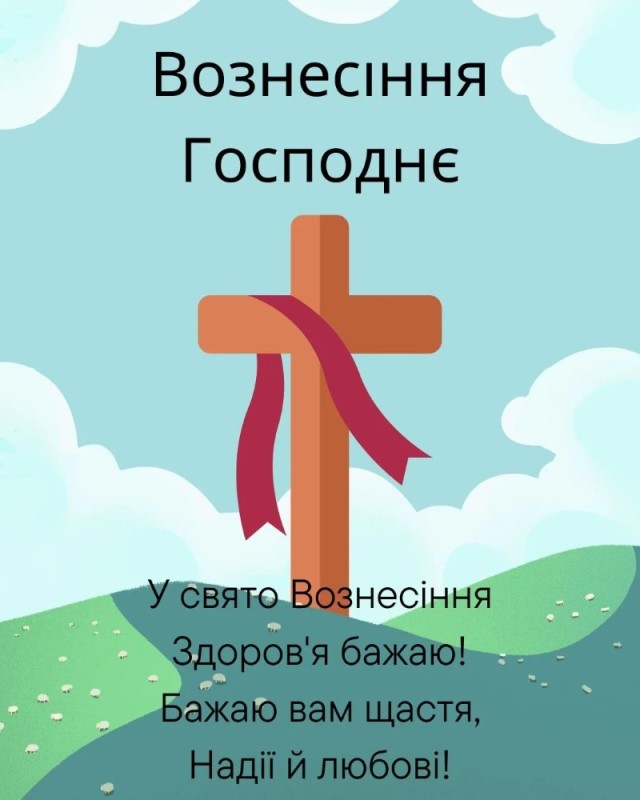 Вознесіння Господнє

У свято Вознесіння
Здоров'я бажаю!
Бажаю вам щастя,
Надії й любові!